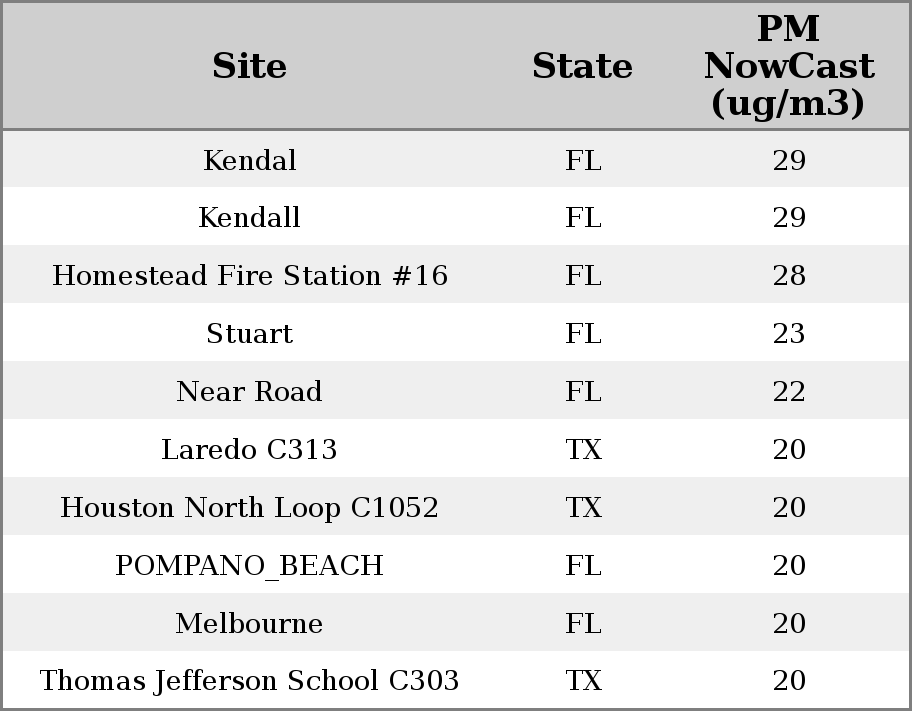 | Site | State | PM NowCast (ug/m3) |
|---|---|---|
| Kendal | FL | 29 |
| Kendall | FL | 29 |
| Homestead Fire Station #16 | FL | 28 |
| Stuart | FL | 23 |
| Near Road | FL | 22 |
| Laredo C313 | TX | 20 |
| Houston North Loop C1052 | TX | 20 |
| POMPANO_BEACH | FL | 20 |
| Melbourne | FL | 20 |
| Thomas Jefferson School C303 | TX | 20 |